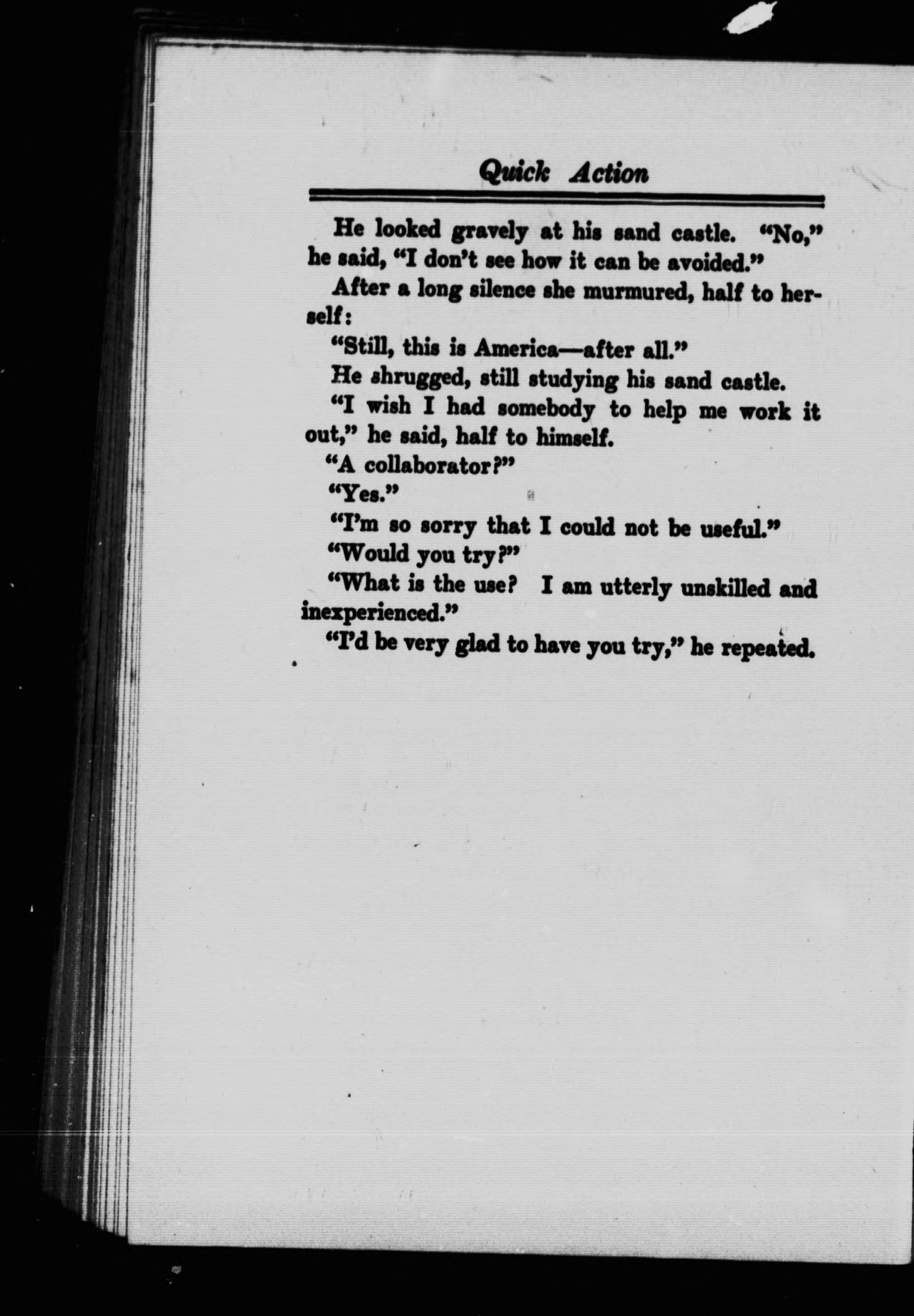 Quick Action

He looked gravely at his sand castle. "No," he said, "I don't see how it can be avoided."

After a long silence she murmured, half to herself:

"Still, this is America—after all."

He shrugged, still studying his sand castle.

"I wish I had somebody to help me work it out," he said, half to himself.

"A collaborator?"

"Yes."

"I'm so sorry that I could not be useful."

"Would you try?"

"What is the use? I am utterly unskilled and inexperienced."

"I'd be very glad to have you try," he repeated.